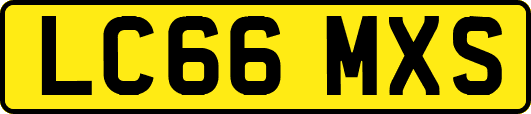 LC66 MXS